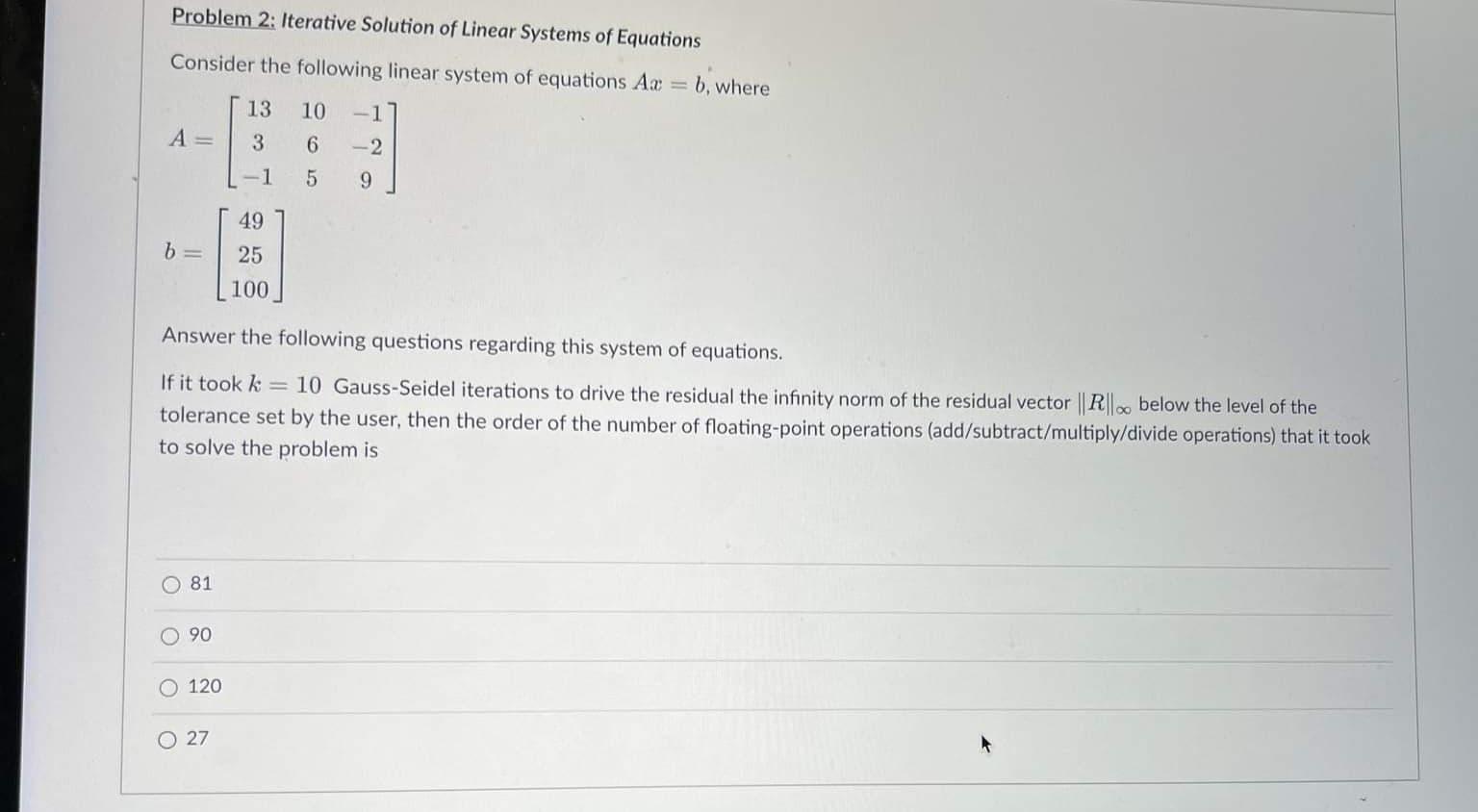 Problem 2: Iterative Solution of Linear Systems of Equations

Consider the following linear system of equations $Ax = b$, where

$A = \begin{bmatrix} 13 & 10 & -1 \\ 3 & 6 & -2 \\ -1 & 5 & 9 \end{bmatrix}$

$b = \begin{bmatrix} 49 \\ 25 \\ 100 \end{bmatrix}$

Answer the following questions regarding this system of equations.

If it took $k = 10$ Gauss-Seidel iterations to drive the residual the infinity norm of the residual vector $\|R\|_\infty$ below the level of the tolerance set by the user, then the order of the number of floating-point operations (add/subtract/multiply/divide operations) that it took to solve the problem is

81

90

120

27